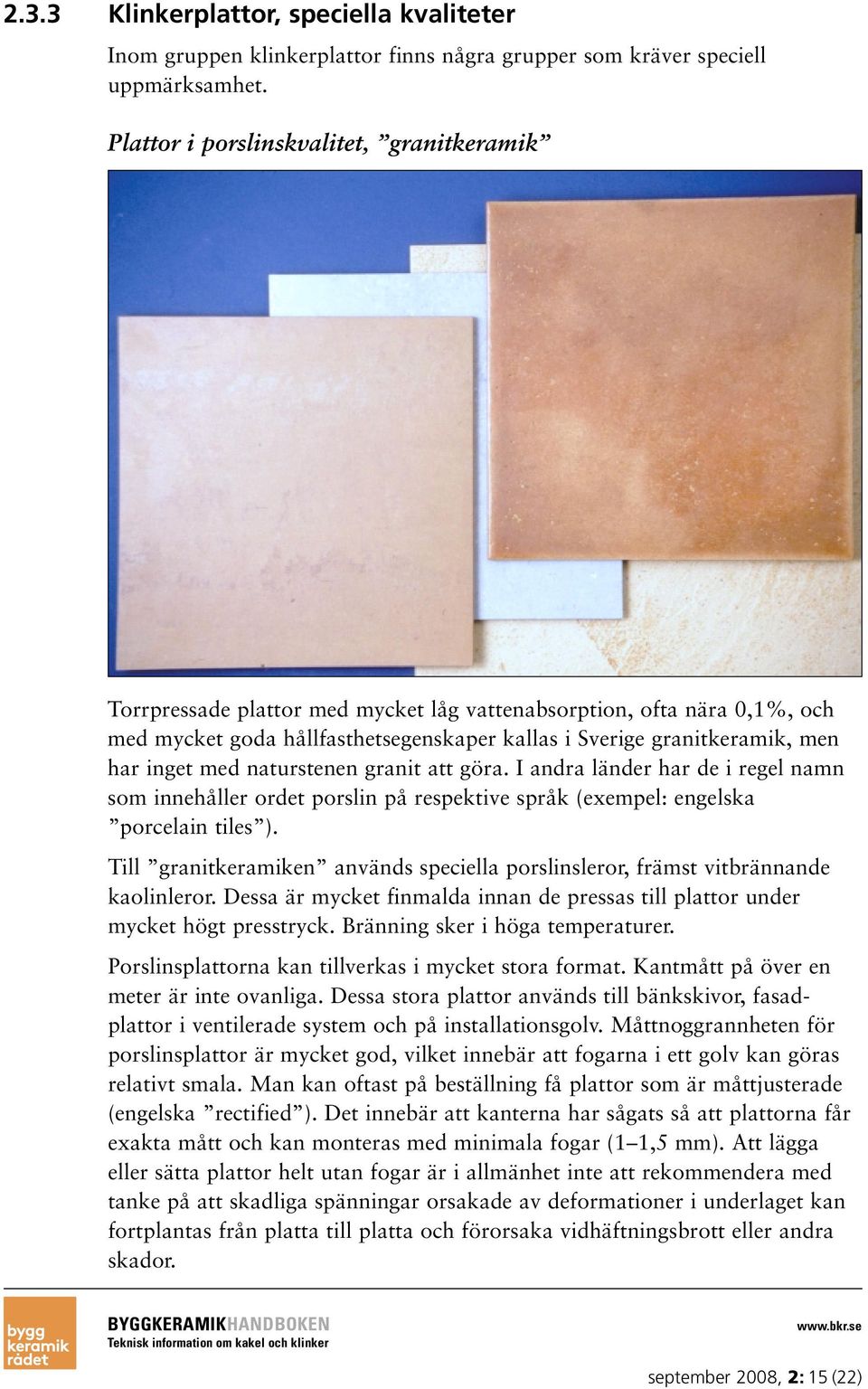 2.3.3 Klinkerplattor, speciella kvaliteter

Inom gruppen klinkerplattor finns några grupper som kräver speciell uppmärksamhet.

Plattor i porslinskvalitet, ”granitkeramik”

Torrpressade plattor med mycket låg vattenabsorption, ofta nära 0,1%, och med mycket goda hållfasthetsegenskaper kallas i Sverige granitkeramik, men har inget med naturstenen granit att göra. I andra länder har de i regel namn som innehåller ordet porslin på respektive språk (exempel: engelska ”porcelain tiles”).

Till ”granitkeramiken” används speciella porslinsleror, främst vitbrännande kaolinleror. Dessa är mycket finmalda innan de pressas till plattor under mycket högt presstryck. Bränning sker i höga temperaturer.

Porslinsplattorna kan tillverkas i mycket stora format. Kantmått på över en meter är inte ovanliga. Dessa stora plattor används till bänkskivor, fasadplattor i ventilerade system och på installationsgolv. Måttnoggrannheten för porslinsplattor är mycket god, vilket innebär att fogarna i ett golv kan göras relativt smala. Man kan oftast på beställning få plattor som är måttjusterade (engelska ”rectified”). Det innebär att kanterna har sågats så att plattorna får exakta mått och kan monteras med minimala fogar (1–1,5 mm). Att lägga eller sätta plattor helt utan fogar är i allmänhet inte att rekommendera med tanke på att skadliga spänningar orsakade av deformationer i underlaget kan fortplantas från platta till platta och förorsaka vidhäftningsbrott eller andra skador.

bygg keramik rådet

BYGGKERAMIKHANDBOKEN
Teknisk information om kakel och klinker

www.bkr.se

september 2008, 2: 15 (22)